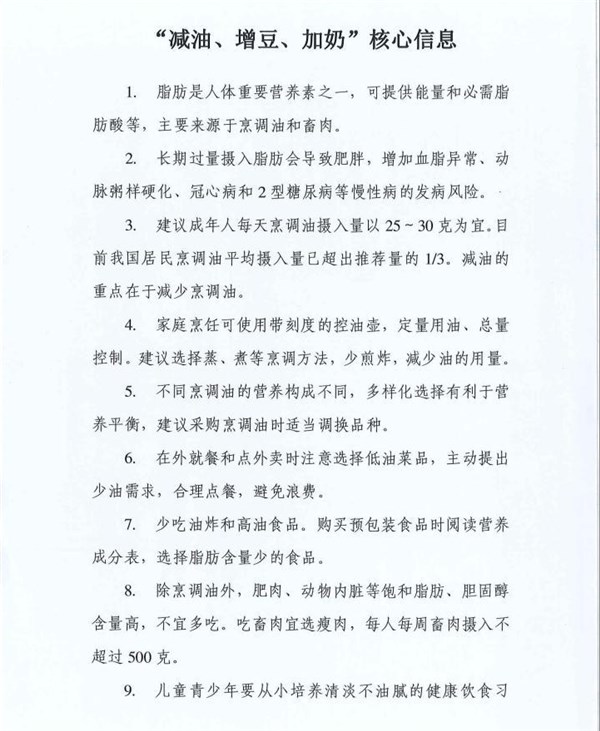 “减油、增豆、加奶”核心信息

1. 脂肪是人体重要营养素之一，可提供能量和必需脂肪酸等，主要来源于烹调油和畜肉。

2. 长期过量摄入脂肪会导致肥胖，增加血脂异常、动脉粥样硬化、冠心病和 2 型糖尿病等慢性病的发病风险。

3. 建议成年人每天烹调油摄入量以 25 ~ 30 克为宜。目前我国居民烹调油平均摄入量已超出推荐量的 1/3。减油的重点在于减少烹调油。

4. 家庭烹饪可使用带刻度的控油壶，定量用油、总量控制。建议选择蒸、煮等烹调方法，少煎炸，减少油的用量。

5. 不同烹调油的营养构成不同，多样化选择有利于营养平衡，建议采购烹调油时适当调换品种。

6. 在外就餐和点外卖时注意选择低油菜品，主动提出少油需求，合理点餐，避免浪费。

7. 少吃油炸和高油食品。购买预包装食品时阅读营养成分表，选择脂肪含量少的食品。

8. 除烹调油外，肥肉、动物内脏等饱和脂肪、胆固醇含量高，不宜多吃。吃畜肉宜选瘦肉，每人每周畜肉摄入不超过 500 克。

9. 儿童青少年要从小培养清淡不油腻的健康饮食习